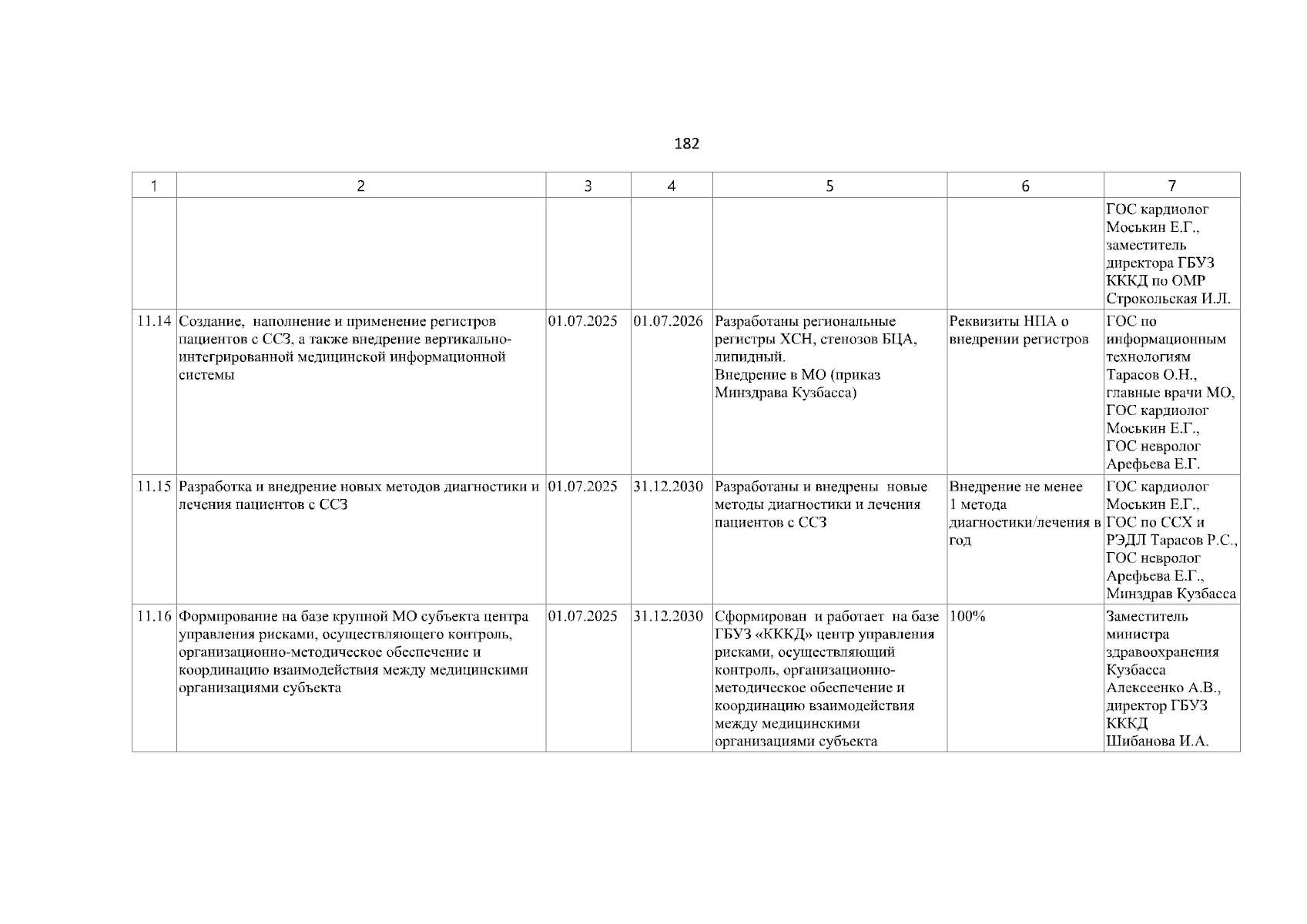 182

| 1 | 2 | 3 | 4 | 5 | 6 | 7 |
|---|---|---|---|---|---|---|
| | | | | | | ГОС кардиолог Моськин Е.Г., заместитель директора ГБУЗ КККД по ОМР Строкольская И.Л. |
| 11.14 | Создание, наполнение и применение регистров пациентов с ССЗ, а также внедрение вертикально-интегрированной медицинской информационной системы | 01.07.2025 | 01.07.2026 | Разработаны региональные регистры ХСН, стенозов БЦА, липидный. Внедрение в МО (приказ Минздрава Кузбасса) | Реквизиты НПА о внедрении регистров | ГОС по информационным технологиям Тарасов О.Н., главные врачи МО, ГОС кардиолог Моськин Е.Г., ГОС невролог Арефьева Е.Г. |
| 11.15 | Разработка и внедрение новых методов диагностики и лечения пациентов с ССЗ | 01.07.2025 | 31.12.2030 | Разработаны и внедрены новые методы диагностики и лечения пациентов с ССЗ | Внедрение не менее 1 метода диагностики/лечения в год | ГОС кардиолог Моськин Е.Г., ГОС по ССХ и РЭДЛ Тарасов Р.С., ГОС невролог Арефьева Е.Г., Минздрав Кузбасса |
| 11.16 | Формирование на базе крупной МО субъекта центра управления рисками, осуществляющего контроль, организационно-методическое обеспечение и координацию взаимодействия между медицинскими организациями субъекта | 01.07.2025 | 31.12.2030 | Сформирован и работает на базе ГБУЗ «КККД» центр управления рисками, осуществляющий контроль, организационно-методическое обеспечение и координацию взаимодействия между медицинскими организациями субъекта | 100% | Заместитель министра здравоохранения Кузбасса Алексеенко А.В., директор ГБУЗ КККД Шибанова И.А. |